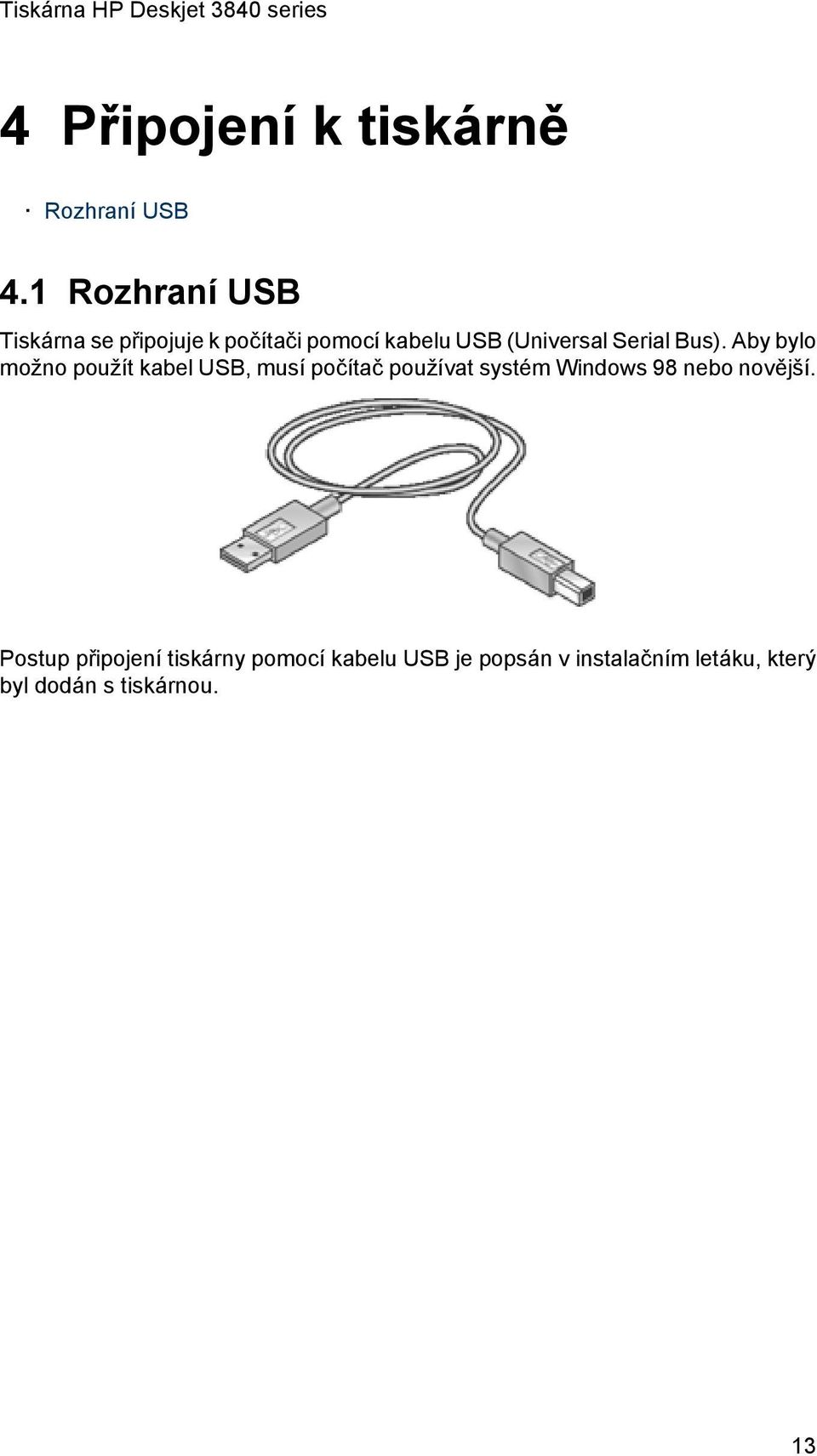 Tiskárna HP Deskjet 3840 series

4 Připojení k tiskárně

· Rozhraní USB

4.1 Rozhraní USB

Tiskárna se připojuje k počítači pomocí kabelu USB (Universal Serial Bus). Aby bylo možno použít kabel USB, musí počítač používat systém Windows 98 nebo novější.

Postup připojení tiskárny pomocí kabelu USB je popsán v instalačním letáku, který byl dodán s tiskárnou.

13